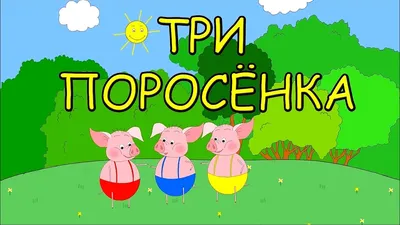 ТРИ ПОРОСЁНКА